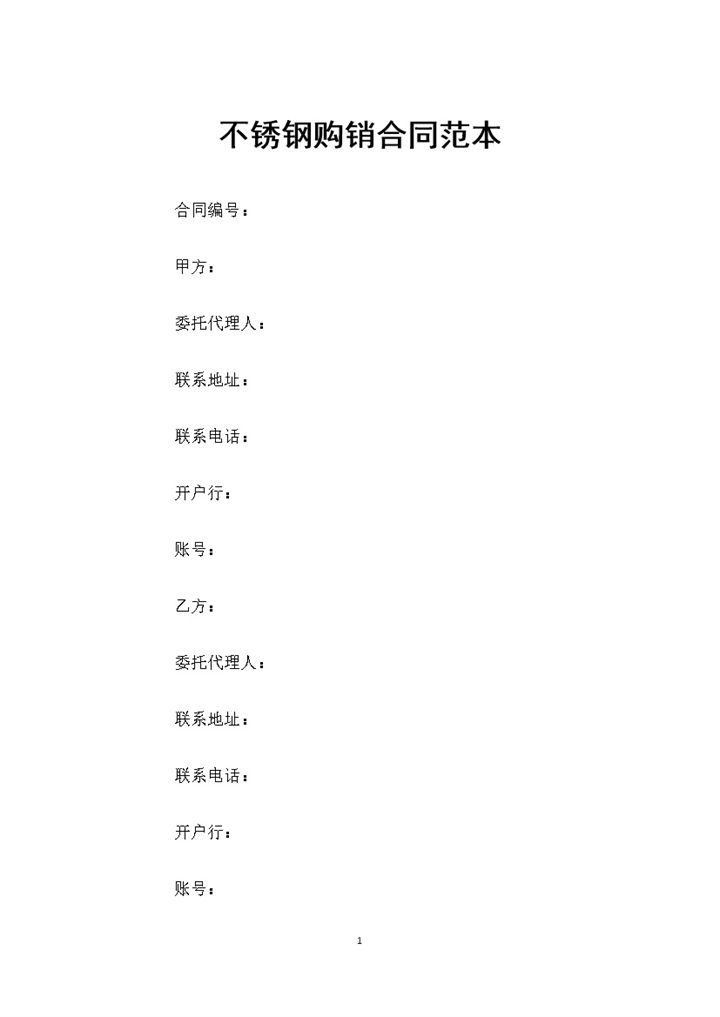 不锈钢购销合同范本

合同编号：

甲方：

委托代理人：

联系地址：

联系电话：

开户行：

账号：

乙方：

委托代理人：

联系地址：

联系电话：

开户行：

账号：

1